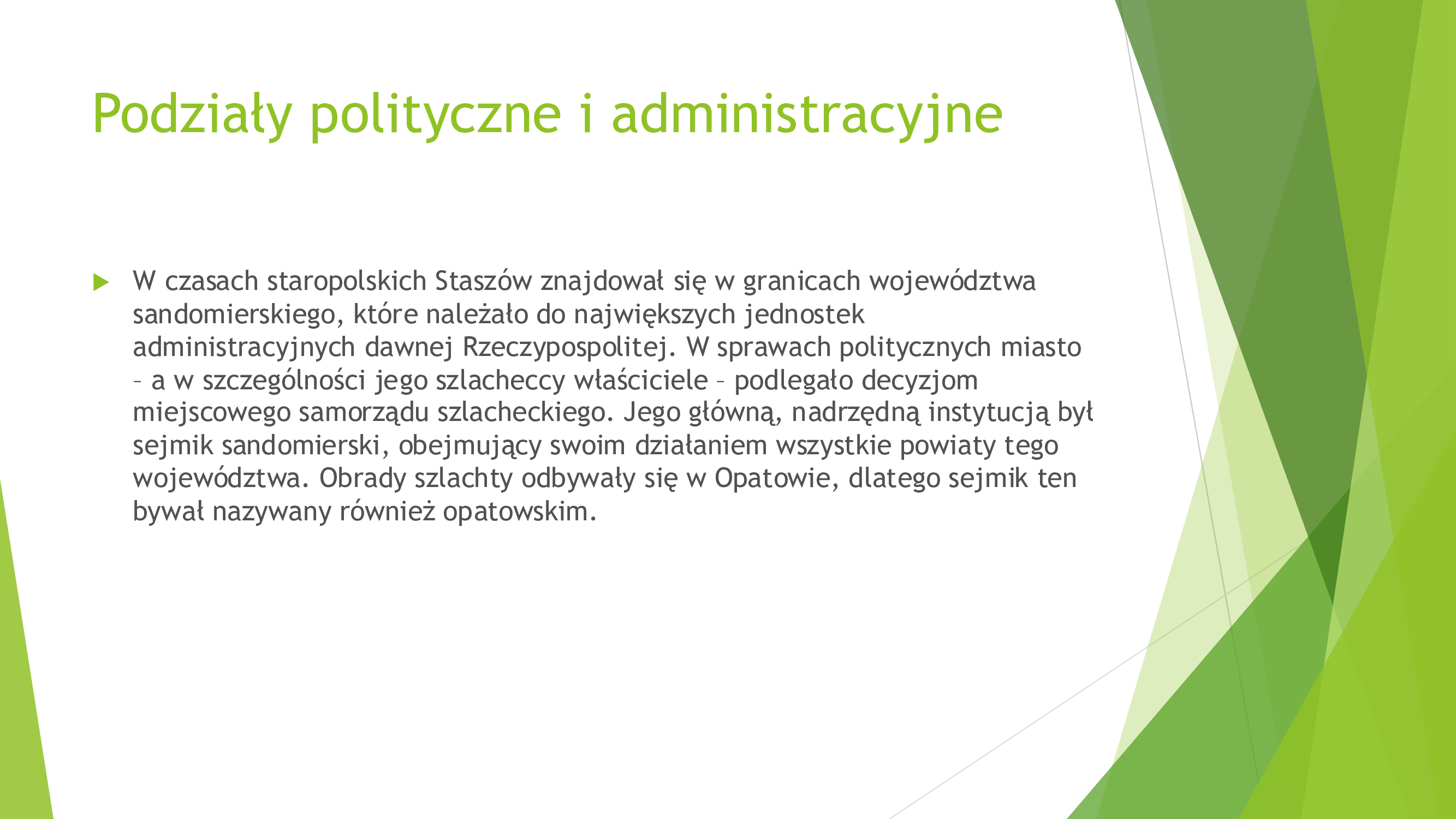 Podziały polityczne i administracyjne

W czasach staropolskich Staszów znajdował się w granicach województwa sandomierskiego, które należało do największych jednostek administracyjnych dawnej Rzeczypospolitej. W sprawach politycznych miasto – a w szczególności jego szlacheccy właściciele – podlegało decyzjom miejscowego samorządu szlacheckiego. Jego główną, nadrzędną instytucją był sejmik sandomierski, obejmujący swoim działaniem wszystkie powiaty tego województwa. Obrady szlachty odbywały się w Opatowie, dlatego sejmik ten bywał nazywany również opatowskim.